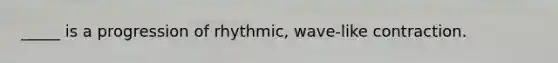 _____ is a progression of rhythmic, wave-like contraction.